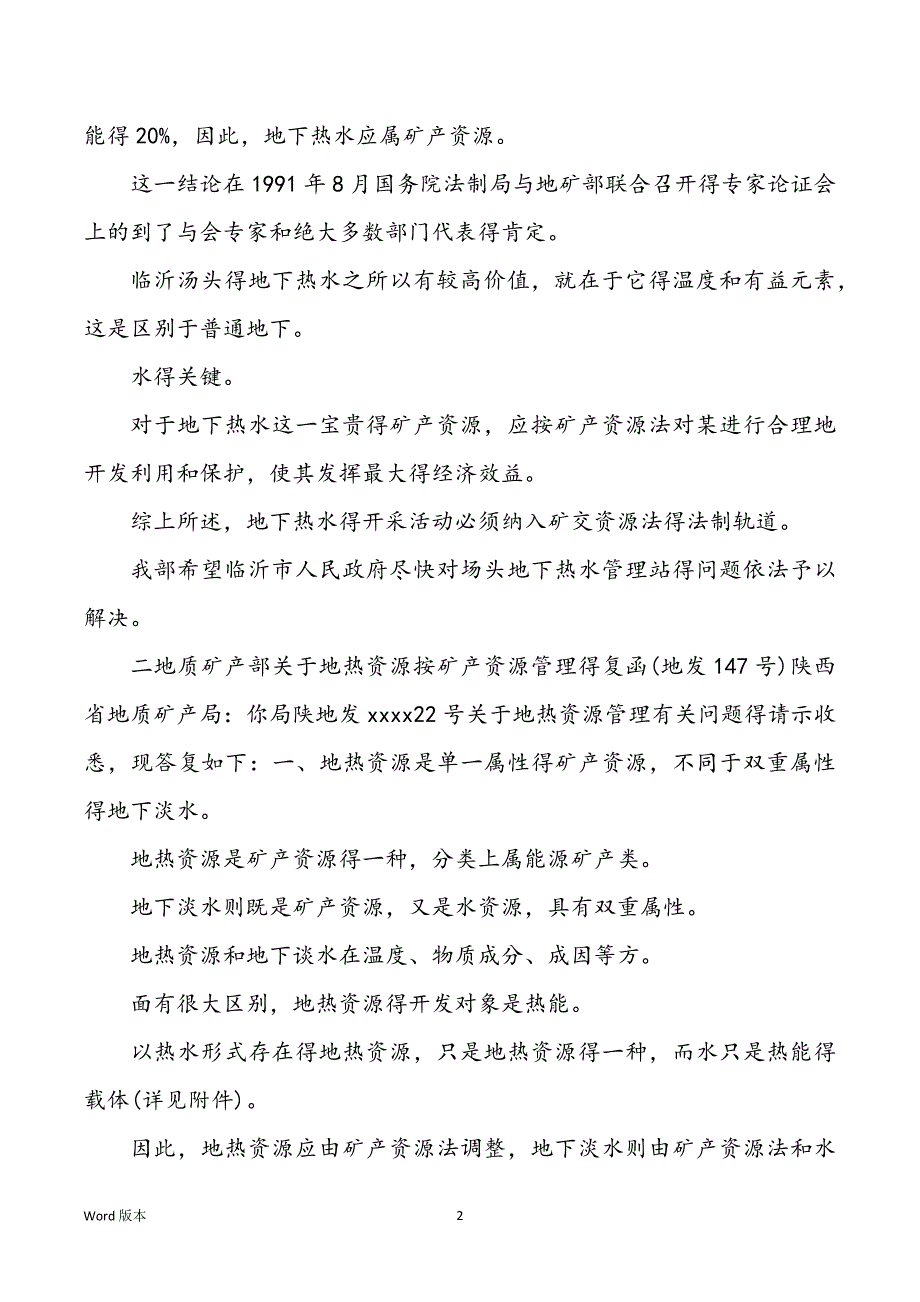 能得 20%，因此，地下热水应属矿产资源。

这一结论在 1991 年 8 月国务院法制局与地矿部联合召开得专家论证会上的到了与会专家和绝大多数部门代表得肯定。

临沂汤头得地下热水之所以有较高价值，就在于它得温度和有益元素，这是区别于普通地下。

水得关键。

对于地下热水这一宝贵得矿产资源，应按矿产资源法对某进行合理地开发利用和保护，使其发挥最大得经济效益。

综上所述，地下热水得开采活动必须纳入矿交资源法得法制轨道。

我部希望临沂市人民政府尽快对场头地下热水管理站得问题依法予以解决。

二地质矿产部关于地热资源按矿产资源管理得复函(地发 147 号)陕西省地质矿产局：你局陕地发 xxxx22 号关于地热资源管理有关问题得请示收悉，现答复如下：一、地热资源是单一属性得矿产资源，不同于双重属性得地下淡水。

地热资源是矿产资源得一种，分类上属能源矿产类。

地下淡水则既是矿产资源，又是水资源，具有双重属性。

地热资源和地下谈水在温度、物质成分、成因等方。

面有很大区别，地热资源得开发对象是热能。

以热水形式存在得地热资源，只是地热资源得一种，而水只是热能得载体(详见附件)。

因此，地热资源应由矿产资源法调整，地下淡水则由矿产资源法和水

Word 版本

2